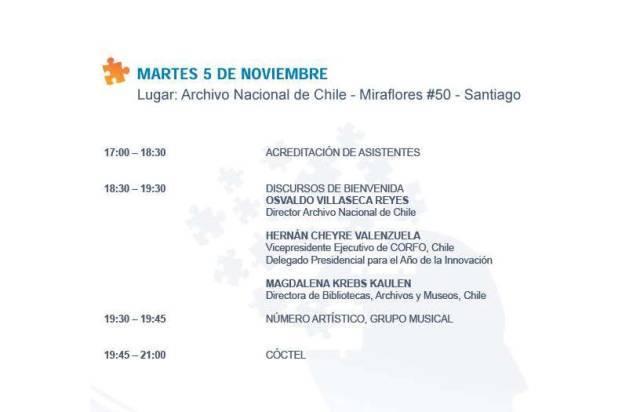 MARTES 5 DE NOVIEMBRE
Lugar: Archivo Nacional de Chile - Miraflores #50 - Santiago

17:00 – 18:30 ACREDITACIÓN DE ASISTENTES

18:30 – 19:30 DISCURSOS DE BIENVENIDA
OSVALDO VILLASECA REYES
Director Archivo Nacional de Chile

HERNÁN CHEYRE VALENZUELA
Vicepresidente Ejecutivo de CORFO, Chile
Delegado Presidencial para el Año de la Innovación

MAGDALENA KREBS KAULEN
Directora de Bibliotecas, Archivos y Museos, Chile

19:30 – 19:45 NÚMERO ARTÍSTICO, GRUPO MUSICAL

19:45 – 21:00 CÓCTEL